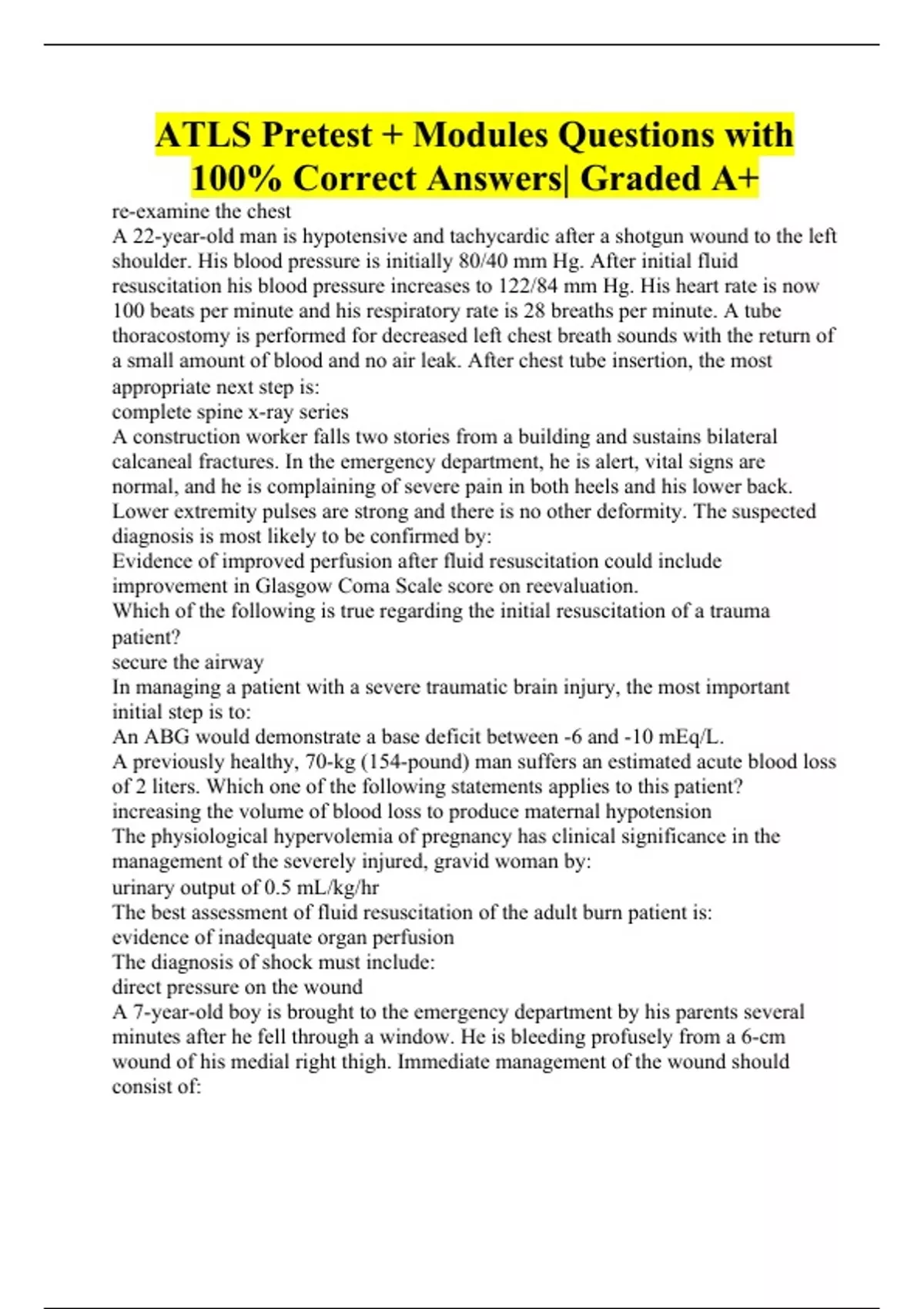 ATLS Pretest + Modules Questions with 100% Correct Answers| Graded A+

re-examine the chest
A 22-year-old man is hypotensive and tachycardic after a shotgun wound to the left shoulder. His blood pressure is initially 80/40 mm Hg. After initial fluid resuscitation his blood pressure increases to 122/84 mm Hg. His heart rate is now 100 beats per minute and his respiratory rate is 28 breaths per minute. A tube thoracostomy is performed for decreased left chest breath sounds with the return of a small amount of blood and no air leak. After chest tube insertion, the most appropriate next step is:
complete spine x-ray series
A construction worker falls two stories from a building and sustains bilateral calcaneal fractures. In the emergency department, he is alert, vital signs are normal, and he is complaining of severe pain in both heels and his lower back. Lower extremity pulses are strong and there is no other deformity. The suspected diagnosis is most likely to be confirmed by:
Evidence of improved perfusion after fluid resuscitation could include improvement in Glasgow Coma Scale score on reevaluation.
Which of the following is true regarding the initial resuscitation of a trauma patient?
secure the airway
In managing a patient with a severe traumatic brain injury, the most important initial step is to:
An ABG would demonstrate a base deficit between -6 and -10 mEq/L.
A previously healthy, 70-kg (154-pound) man suffers an estimated acute blood loss of 2 liters. Which one of the following statements applies to this patient?
increasing the volume of blood loss to produce maternal hypotension
The physiological hypervolemia of pregnancy has clinical significance in the management of the severely injured, gravid woman by:
urinary output of 0.5 mL/kg/hr
The best assessment of fluid resuscitation of the adult burn patient is:
evidence of inadequate organ perfusion
The diagnosis of shock must include:
direct pressure on the wound
A 7-year-old boy is brought to the emergency department by his parents several minutes after he fell through a window. He is bleeding profusely from a 6-cm wound of his medial right thigh. Immediate management of the wound should consist of: